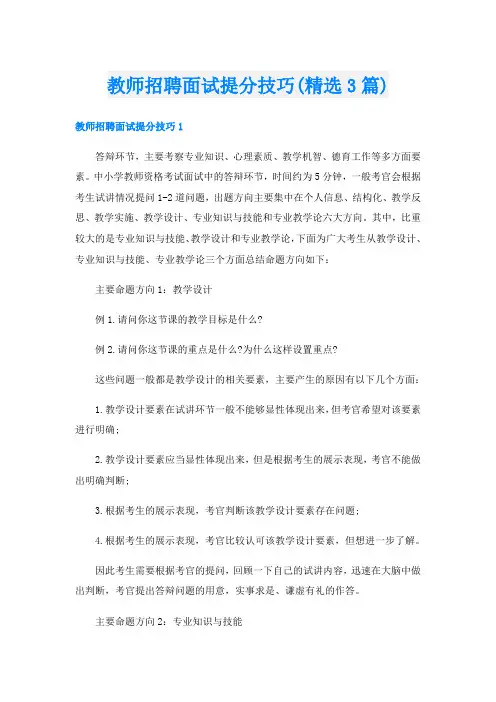 教师招聘面试提分技巧(精选3篇)

教师招聘面试提分技巧1

答辩环节，主要考察专业知识、心理素质、教学机智、德育工作等多方面要素。中小学教师资格考试面试中的答辩环节，时间约为5分钟，一般考官会根据考生试讲情况提问1-2道问题，出题方向主要集中在个人信息、结构化、教学反思、教学实施、教学设计、专业知识与技能和专业教学论六大方向。其中，比重较大的是专业知识与技能、教学设计和专业教学论，下面为广大考生从教学设计、专业知识与技能、专业教学论三个方面总结命题方向如下：

主要命题方向1：教学设计

例1.请问你这节课的教学目标是什么?

例2.请问你这节课的重点是什么?为什么这样设置重点?

这些问题一般都是教学设计的相关要素，主要产生的原因有以下几个方面：

1.教学设计要素在试讲环节一般不能够显性体现出来，但考官希望对该要素进行明确；

2.教学设计要素应当显性体现出来，但是根据考生的展示表现，考官不能做出明确判断；

3.根据考生的展示表现，考官判断该教学设计要素存在问题；

4.根据考生的展示表现，考官比较认可该教学设计要素，但想进一步了解。

因此考生需要根据考官的提问，回顾一下自己的试讲内容，迅速在大脑中做出判断，考官提出答辩问题的用意，实事求是、谦虚有礼的作答。

主要命题方向2：专业知识与技能